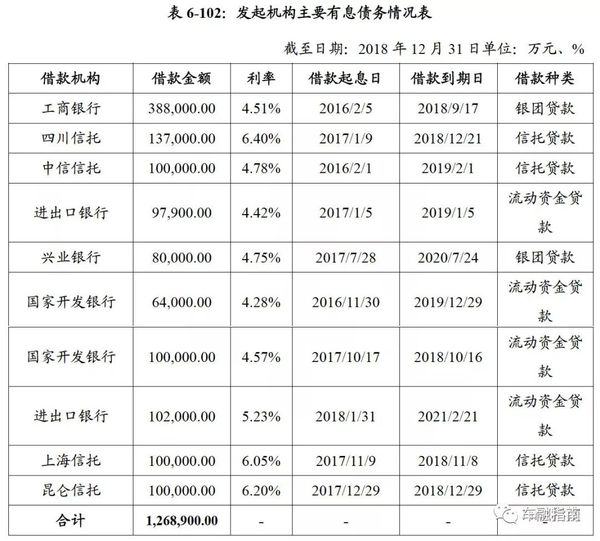 表6-102：发起机构主要有息债务情况表

截至日期：2018年12月31日单位：万元、%

| 借款机构 | 借款金额 | 利率 | 借款起息日 | 借款到期日 | 借款种类 |
|---|---|---|---|---|---|
| 工商银行 | 388,000.00 | 4.51% | 2016/2/5 | 2018/9/17 | 银团贷款 |
| 四川信托 | 137,000.00 | 6.40% | 2017/1/9 | 2018/12/21 | 信托贷款 |
| 中信信托 | 100,000.00 | 4.78% | 2016/2/1 | 2019/2/1 | 信托贷款 |
| 进出口银行 | 97,900.00 | 4.42% | 2017/1/5 | 2019/1/5 | 流动资金贷款 |
| 兴业银行 | 80,000.00 | 4.75% | 2017/7/28 | 2020/7/24 | 银团贷款 |
| 国家开发银行 | 64,000.00 | 4.28% | 2016/11/30 | 2019/12/29 | 流动资金贷款 |
| 国家开发银行 | 100,000.00 | 4.57% | 2017/10/17 | 2018/10/16 | 流动资金贷款 |
| 进出口银行 | 102,000.00 | 5.23% | 2018/1/31 | 2021/2/21 | 流动资金贷款 |
| 上海信托 | 100,000.00 | 6.05% | 2017/11/9 | 2018/11/8 | 信托贷款 |
| 昆仑信托 | 100,000.00 | 6.20% | 2017/12/29 | 2018/12/29 | 信托贷款 |
| 合计 | 1,268,900.00 | - | - | - | - |

车融指南